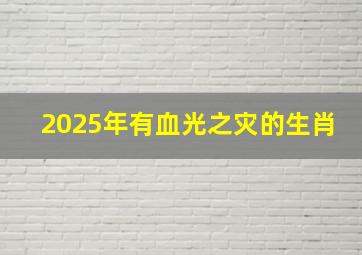 2025年有血光之灾的生肖